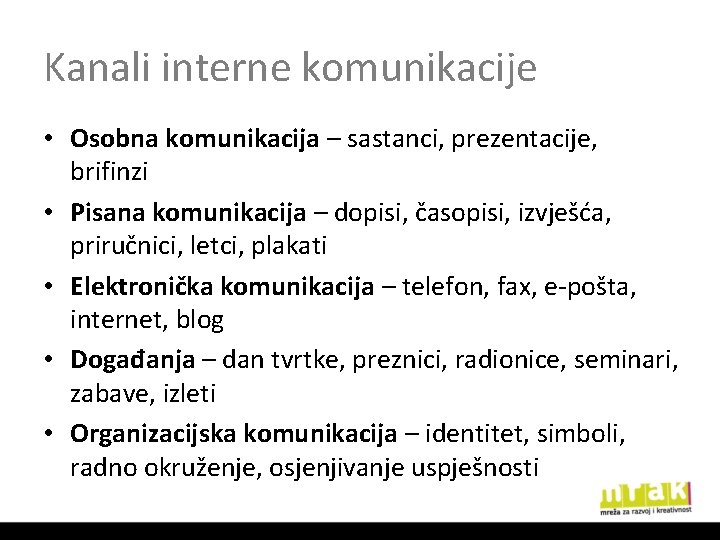 Kanali interne komunikacije

• Osobna komunikacija – sastanci, prezentacije, brifinzi
• Pisana komunikacija – dopisi, časopisi, izvješća, priručnici, letci, plakati
• Elektronička komunikacija – telefon, fax, e-pošta, internet, blog
• Događanja – dan tvrtke, preznici, radionice, seminari, zabave, izleti
• Organizacijska komunikacija – identitet, simboli, radno okruženje, osjenjivanje uspješnosti

mrak
mreža za razvoj i kreativnost